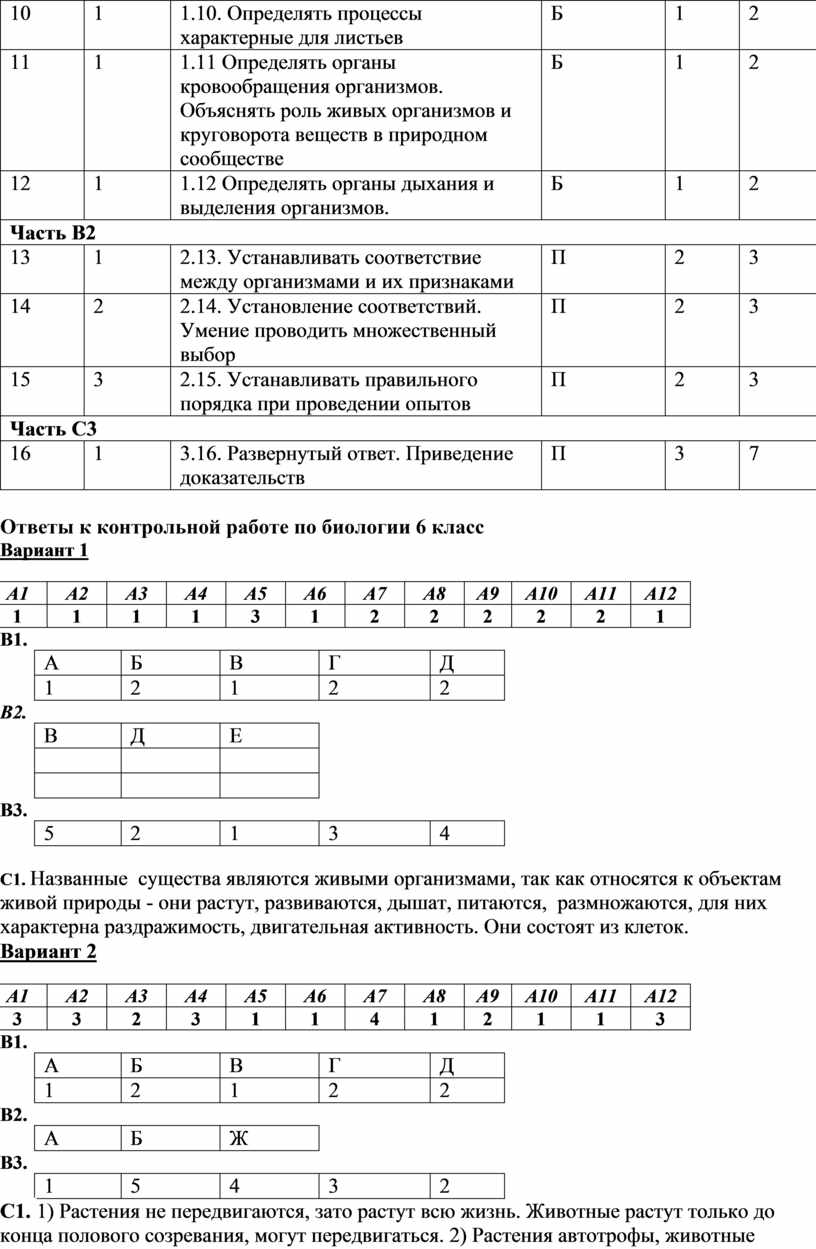 | 10 | 1 | 1.10. Определять процессы характерные для листьев | Б | 1 | 2 |
|---|---|---|---|---|---|
| 11 | 1 | 1.11 Определять органы кровообращения организмов. Объяснять роль живых организмов и круговорота веществ в природном сообществе | Б | 1 | 2 |
| 12 | 1 | 1.12 Определять органы дыхания и выделения организмов. | Б | 1 | 2 |
| Часть В2 | | | | | |
| 13 | 1 | 2.13. Устанавливать соответствие между организмами и их признаками | П | 2 | 3 |
| 14 | 2 | 2.14. Установление соответствий. Умение проводить множественный выбор | П | 2 | 3 |
| 15 | 3 | 2.15. Устанавливать правильного порядка при проведении опытов | П | 2 | 3 |
| Часть С3 | | | | | |
| 16 | 1 | 3.16. Развернутый ответ. Приведение доказательств | П | 3 | 7 |

Ответы к контрольной работе по биологии 6 класс
Вариант 1

| А1 | А2 | А3 | А4 | А5 | А6 | А7 | А8 | А9 | А10 | А11 | А12 |
|---|---|---|---|---|---|---|---|---|---|---|---|
| 1 | 1 | 1 | 1 | 3 | 1 | 2 | 2 | 2 | 2 | 2 | 1 |

В1.

| А | Б | В | Г | Д |
|---|---|---|---|---|
| 1 | 2 | 1 | 2 | 2 |

В2.

| В | Д | Е |
|---|---|---|
| | | |
| | | |

В3.

| 5 | 2 | 1 | 3 | 4 |
|---|---|---|---|---|

С1. Названные существа являются живыми организмами, так как относятся к объектам живой природы - они растут, развиваются, дышат, питаются, размножаются, для них характерна раздражимость, двигательная активность. Они состоят из клеток.
Вариант 2

| А1 | А2 | А3 | А4 | А5 | А6 | А7 | А8 | А9 | А10 | А11 | А12 |
|---|---|---|---|---|---|---|---|---|---|---|---|
| 3 | 3 | 2 | 3 | 1 | 1 | 4 | 1 | 2 | 1 | 1 | 3 |

В1.

| А | Б | В | Г | Д |
|---|---|---|---|---|
| 1 | 2 | 1 | 2 | 2 |

В2.

| А | Б | Ж |
|---|---|---|

В3.

| 1 | 5 | 4 | 3 | 2 |
|---|---|---|---|---|

С1. 1) Растения не передвигаются, зато растут всю жизнь. Животные растут только до конца полового созревания, могут передвигаться. 2) Растения автотрофы, животные